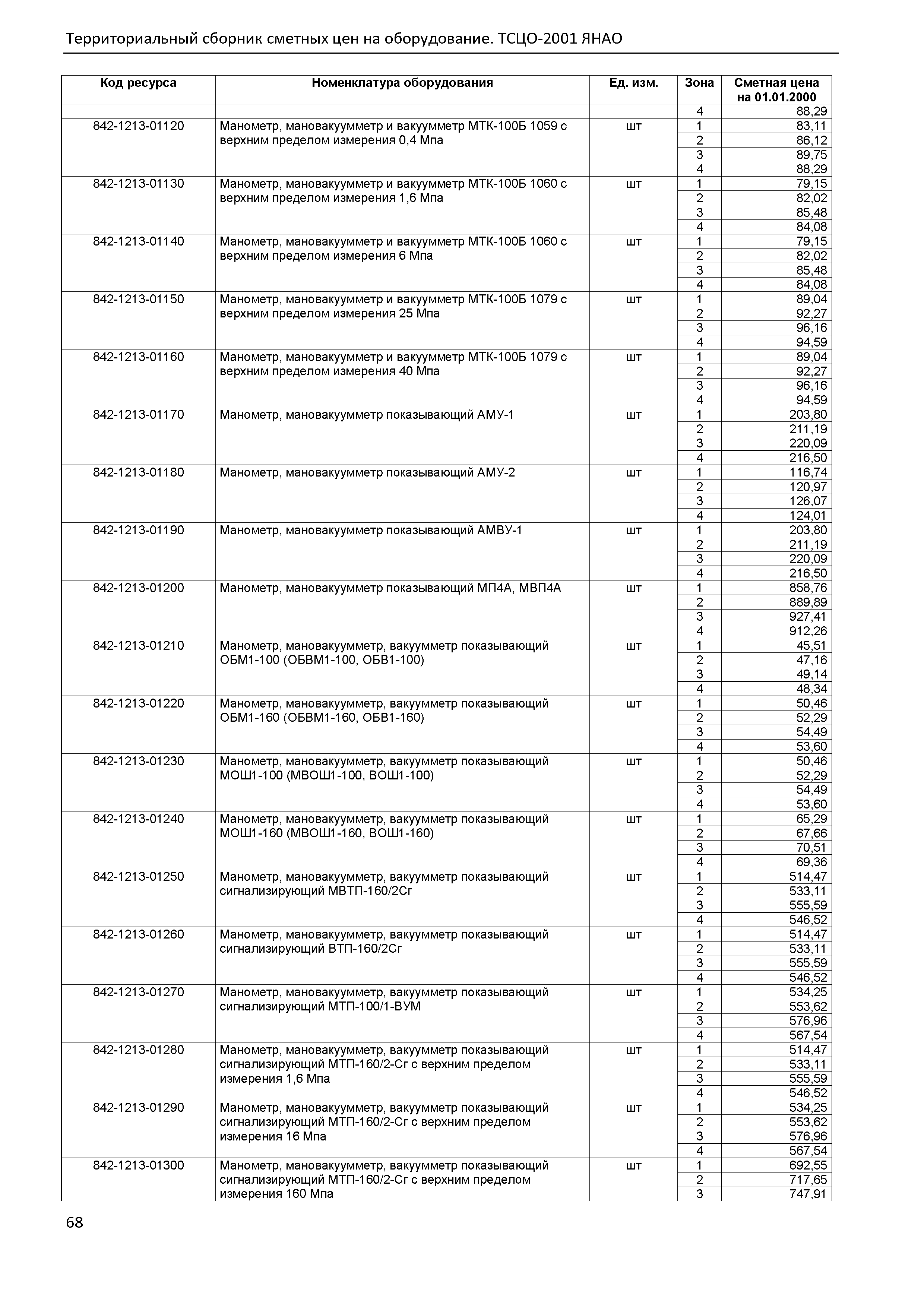 Территориальный сборник сметных цен на оборудование. ТСЦО-2001 ЯНАО

| Код ресурса | Номенклатура оборудования | Ед. изм. | Зона | Сметная цена на 01.01.2000 |
|---|---|---|---|---|
| | | | 4 | 88,29 |
| 842-1213-01120 | Манометр, мановакуумметр и вакуумметр МТК-100Б 1059 с верхним пределом измерения 0,4 Мпа | шт | 1 | 83,11 |
| | | | 2 | 86,12 |
| | | | 3 | 89,75 |
| | | | 4 | 88,29 |
| 842-1213-01130 | Манометр, мановакуумметр и вакуумметр МТК-100Б 1060 с верхним пределом измерения 1,6 Мпа | шт | 1 | 79,15 |
| | | | 2 | 82,02 |
| | | | 3 | 85,48 |
| | | | 4 | 84,08 |
| 842-1213-01140 | Манометр, мановакуумметр и вакуумметр МТК-100Б 1060 с верхним пределом измерения 6 Мпа | шт | 1 | 79,15 |
| | | | 2 | 82,02 |
| | | | 3 | 85,48 |
| | | | 4 | 84,08 |
| 842-1213-01150 | Манометр, мановакуумметр и вакуумметр МТК-100Б 1079 с верхним пределом измерения 25 Мпа | шт | 1 | 89,04 |
| | | | 2 | 92,27 |
| | | | 3 | 96,16 |
| | | | 4 | 94,59 |
| 842-1213-01160 | Манометр, мановакуумметр и вакуумметр МТК-100Б 1079 с верхним пределом измерения 40 Мпа | шт | 1 | 89,04 |
| | | | 2 | 92,27 |
| | | | 3 | 96,16 |
| | | | 4 | 94,59 |
| 842-1213-01170 | Манометр, мановакуумметр показывающий АМУ-1 | шт | 1 | 203,80 |
| | | | 2 | 211,19 |
| | | | 3 | 220,09 |
| | | | 4 | 216,50 |
| 842-1213-01180 | Манометр, мановакуумметр показывающий АМУ-2 | шт | 1 | 116,74 |
| | | | 2 | 120,97 |
| | | | 3 | 126,07 |
| | | | 4 | 124,01 |
| 842-1213-01190 | Манометр, мановакуумметр показывающий АМВУ-1 | шт | 1 | 203,80 |
| | | | 2 | 211,19 |
| | | | 3 | 220,09 |
| | | | 4 | 216,50 |
| 842-1213-01200 | Манометр, мановакуумметр показывающий МП4А, МВП4А | шт | 1 | 858,76 |
| | | | 2 | 889,89 |
| | | | 3 | 927,41 |
| | | | 4 | 912,26 |
| 842-1213-01210 | Манометр, мановакуумметр, вакуумметр показывающий ОБМ1-100 (ОБВМ1-100, ОБВ1-100) | шт | 1 | 45,51 |
| | | | 2 | 47,16 |
| | | | 3 | 49,14 |
| | | | 4 | 48,34 |
| 842-1213-01220 | Манометр, мановакуумметр, вакуумметр показывающий ОБМ1-160 (ОБВМ1-160, ОБВ1-160) | шт | 1 | 50,46 |
| | | | 2 | 52,29 |
| | | | 3 | 54,49 |
| | | | 4 | 53,60 |
| 842-1213-01230 | Манометр, мановакуумметр, вакуумметр показывающий МОШ1-100 (МВОШ1-100, ВОШ1-100) | шт | 1 | 50,46 |
| | | | 2 | 52,29 |
| | | | 3 | 54,49 |
| | | | 4 | 53,60 |
| 842-1213-01240 | Манометр, мановакуумметр, вакуумметр показывающий МОШ1-160 (МВОШ1-160, ВОШ1-160) | шт | 1 | 65,29 |
| | | | 2 | 67,66 |
| | | | 3 | 70,51 |
| | | | 4 | 69,36 |
| 842-1213-01250 | Манометр, мановакуумметр, вакуумметр показывающий сигнализирующий МВТП-160/2Сг | шт | 1 | 514,47 |
| | | | 2 | 533,11 |
| | | | 3 | 555,59 |
| | | | 4 | 546,52 |
| 842-1213-01260 | Манометр, мановакуумметр, вакуумметр показывающий сигнализирующий ВТП-160/2Сг | шт | 1 | 514,47 |
| | | | 2 | 533,11 |
| | | | 3 | 555,59 |
| | | | 4 | 546,52 |
| 842-1213-01270 | Манометр, мановакуумметр, вакуумметр показывающий сигнализирующий МТП-100/1-ВУМ | шт | 1 | 534,25 |
| | | | 2 | 553,62 |
| | | | 3 | 576,96 |
| | | | 4 | 567,54 |
| 842-1213-01280 | Манометр, мановакуумметр, вакуумметр показывающий сигнализирующий МТП-160/2-Сг с верхним пределом измерения 1,6 Мпа | шт | 1 | 514,47 |
| | | | 2 | 533,11 |
| | | | 3 | 555,59 |
| | | | 4 | 546,52 |
| 842-1213-01290 | Манометр, мановакуумметр, вакуумметр показывающий сигнализирующий МТП-160/2-Сг с верхним пределом измерения 16 Мпа | шт | 1 | 534,25 |
| | | | 2 | 553,62 |
| | | | 3 | 576,96 |
| | | | 4 | 567,54 |
| 842-1213-01300 | Манометр, мановакуумметр, вакуумметр показывающий сигнализирующий МТП-160/2-Сг с верхним пределом измерения 160 Мпа | шт | 1 | 692,55 |
| | | | 2 | 717,65 |
| | | | 3 | 747,91 |

68